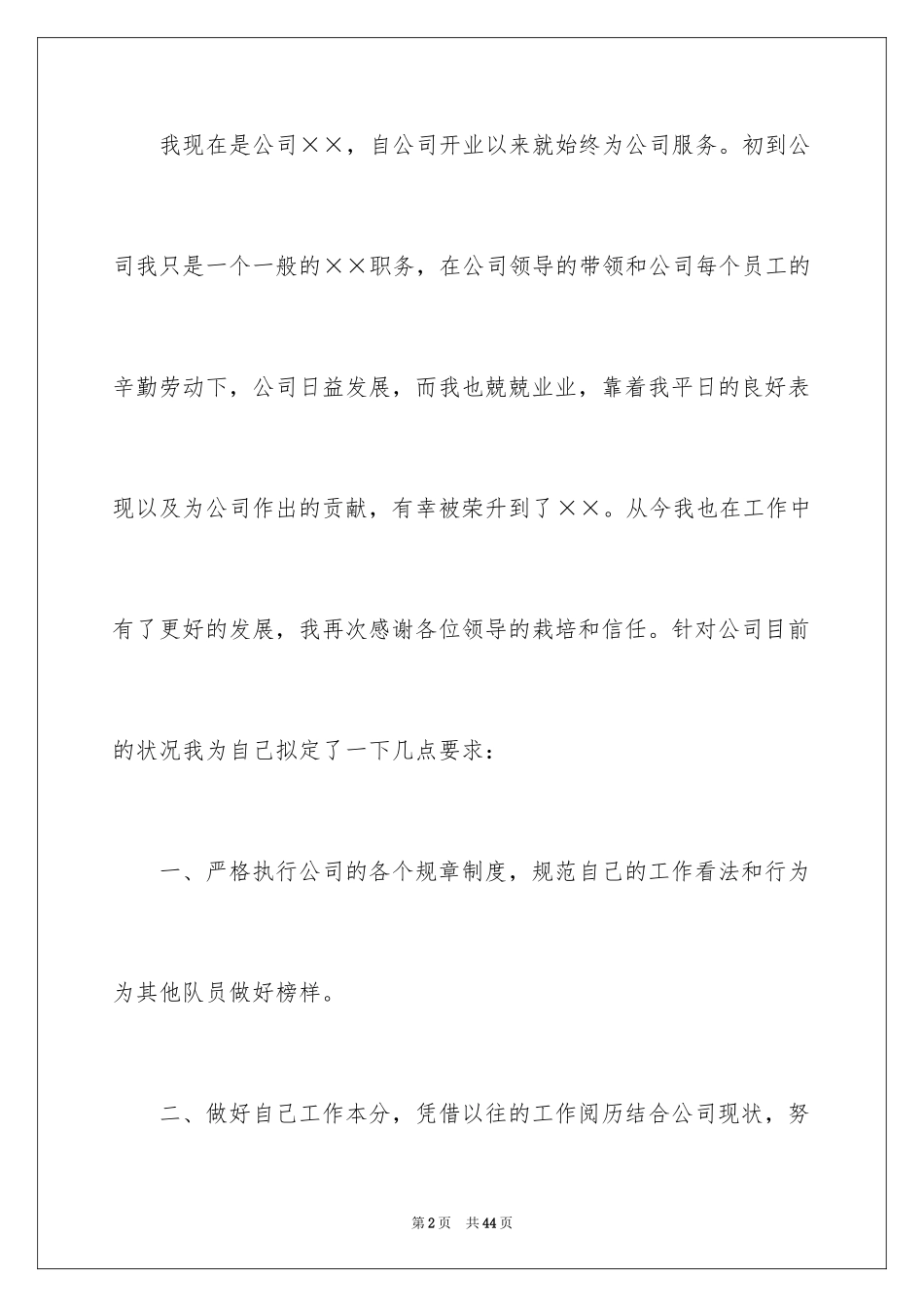 我现在是公司××，自公司开业以来就始终为公司服务。初到公司我只是一个一般的××职务，在公司领导的带领和公司每个员工的辛勤劳动下，公司日益发展，而我也兢兢业业，靠着我平日的良好表现以及为公司作出的贡献，有幸被荣升到了××。从今我也在工作中有了更好的发展，我再次感谢各位领导的栽培和信任。针对公司目前的状况我为自己拟定了一下几点要求：

一、严格执行公司的各个规章制度，规范自己的工作看法和行为为其他队员做好榜样。

二、做好自己工作本分，凭借以往的工作阅历结合公司现状，努

第2页　共44页